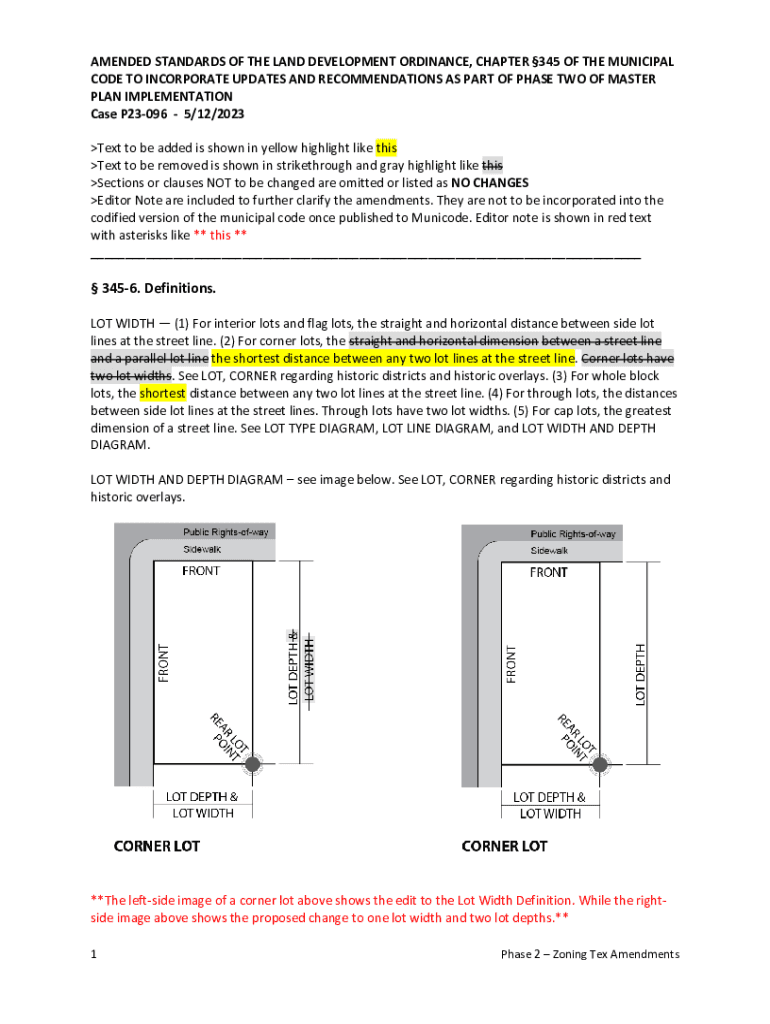 AMENDED STANDARDS OF THE LAND DEVELOPMENT ORDINANCE, CHAPTER §345 OF THE MUNICIPAL CODE TO INCORPORATE UPDATES AND RECOMMENDATIONS AS PART OF PHASE TWO OF MASTER PLAN IMPLEMENTATION
Case P23-096 - 5/12/2023

>Text to be added is shown in yellow highlight like this
>Text to be removed is shown in strikethrough and gray highlight like this
>Sections or clauses NOT to be changed are omitted or listed as NO CHANGES
>Editor Note are included to further clarify the amendments. They are not to be incorporated into the codified version of the municipal code once published to Municode. Editor note is shown in red text with asterisks like ** this **

§ 345-6. Definitions.

LOT WIDTH — (1) For interior lots and flag lots, the straight and horizontal distance between side lot lines at the street line. (2) For corner lots, the straight and horizontal dimension between a street line and a parallel lot line the shortest distance between any two lot lines at the street line. Corner lots have two lot widths. See LOT, CORNER regarding historic districts and historic overlays. (3) For whole block lots, the shortest distance between any two lot lines at the street line. (4) For through lots, the distances between side lot lines at the street lines. Through lots have two lot widths. (5) For cap lots, the greatest dimension of a street line. See LOT TYPE DIAGRAM, LOT LINE DIAGRAM, and LOT WIDTH AND DEPTH DIAGRAM.

LOT WIDTH AND DEPTH DIAGRAM – see image below. See LOT, CORNER regarding historic districts and historic overlays.

Public Rights-of-way
Sidewalk
FRONT
FRONT
LOT DEPTH & LOT WIDTH
REAR LOT POINT
LOT DEPTH & LOT WIDTH
CORNER LOT

Public Rights-of-way
Sidewalk
FRONT
FRONT
LOT DEPTH
REAR LOT POINT
LOT DEPTH & LOT WIDTH
CORNER LOT

**The left-side image of a corner lot above shows the edit to the Lot Width Definition. While the right-side image above shows the proposed change to one lot width and two lot depths.**

1 Phase 2 – Zoning Tex Amendments